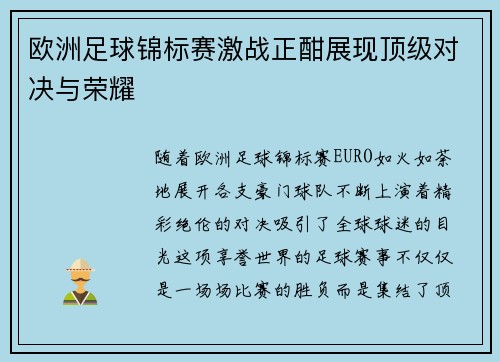 欧洲足球锦标赛激战正酣展现顶级对决与荣耀

随着欧洲足球锦标赛EURO如火如荼地展开各支豪门球队不断上演着精彩绝伦的对决吸引了全球球迷的目光这项享誉世界的足球赛事不仅仅是一场场比赛的胜负而是集结了顶